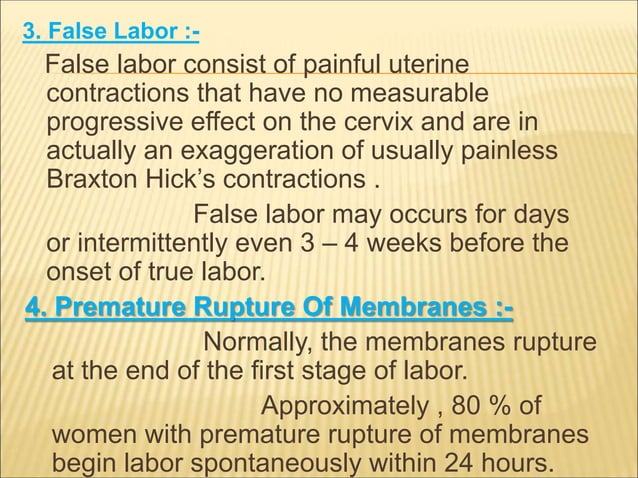 3. False Labor :-

False labor consist of painful uterine contractions that have no measurable progressive effect on the cervix and are in actually an exaggeration of usually painless Braxton Hick's contractions .

False labor may occurs for days or intermittently even 3 – 4 weeks before the onset of true labor.

4. Premature Rupture Of Membranes :-

Normally, the membranes rupture at the end of the first stage of labor.

Approximately , 80 % of women with premature rupture of membranes begin labor spontaneously within 24 hours.